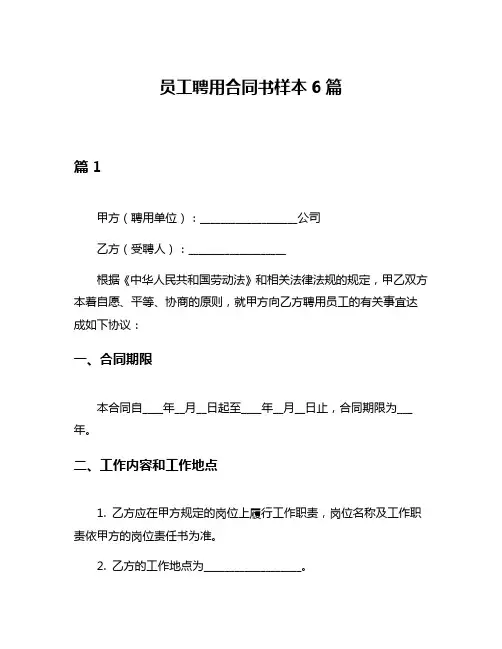 员工聘用合同书样本 6 篇

篇 1

甲方（聘用单位）：________________公司

乙方（受聘人）：________________

根据《中华人民共和国劳动法》和相关法律法规的规定，甲乙双方本着自愿、平等、协商的原则，就甲方向乙方聘用员工的有关事宜达成如下协议：

一、合同期限

本合同自____年__月__日起至____年__月__日止，合同期限为___年。

二、工作内容和工作地点

1. 乙方应在甲方规定的岗位上履行工作职责，岗位名称及工作职责依甲方的岗位责任书为准。

2. 乙方的工作地点为________________。